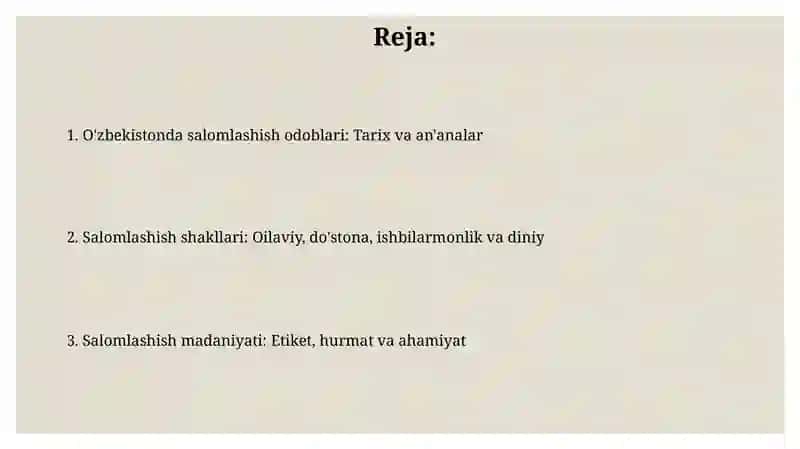 Reja:

1. O'zbekistonda salomlashish odoblari: Tarix va an'analar

2. Salomlashish shakllari: Oilaviy, do'stona, ishbilarmonlik va diniy

3. Salomlashish madaniyati: Etiket, hurmat va ahamiyat